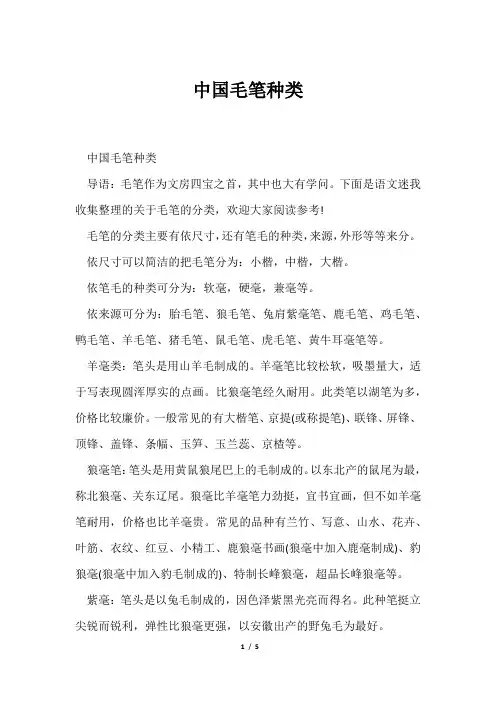 中国毛笔种类

中国毛笔种类

导语：毛笔作为文房四宝之首，其中也大有学问。下面是语文迷我收集整理的关于毛笔的分类，欢迎大家阅读参考!

毛笔的分类主要有依尺寸，还有笔毛的种类，来源，外形等等来分。

依尺寸可以简洁的把毛笔分为：小楷，中楷，大楷。

依笔毛的种类可分为：软毫，硬毫，兼毫等。

依来源可分为：胎毛笔、狼毛笔、兔肩紫毫笔、鹿毛笔、鸡毛笔、鸭毛笔、羊毛笔、猪毛笔、鼠毛笔、虎毛笔、黄牛耳毫笔等。

羊毫类：笔头是用山羊毛制成的。羊毫笔比较松软，吸墨量大，适于写表现圆浑厚实的点画。比狼毫笔经久耐用。此类笔以湖笔为多，价格比较廉价。一般常见的有大楷笔、京提(或称提笔)、联锋、屏锋、顶锋、盖锋、条幅、玉笋、玉兰蕊、京楂等。

狼毫笔：笔头是用黄鼠狼尾巴上的毛制成的。以东北产的鼠尾为最，称北狼毫、关东辽尾。狼毫比羊毫笔力劲挺，宜书宜画，但不如羊毫笔耐用，价格也比羊毫贵。常见的品种有兰竹、写意、山水、花卉、叶筋、衣纹、红豆、小精工、鹿狼毫书画(狼毫中加入鹿毫制成)、豹狼毫(狼毫中加入豹毛制成的)、特制长峰狼毫，超品长峰狼毫等。

紫毫：笔头是以兔毛制成的，因色泽紫黑光亮而得名。此种笔挺立尖锐而锐利，弹性比狼毫更强，以安徽出产的野兔毛为最好。

1 / 5